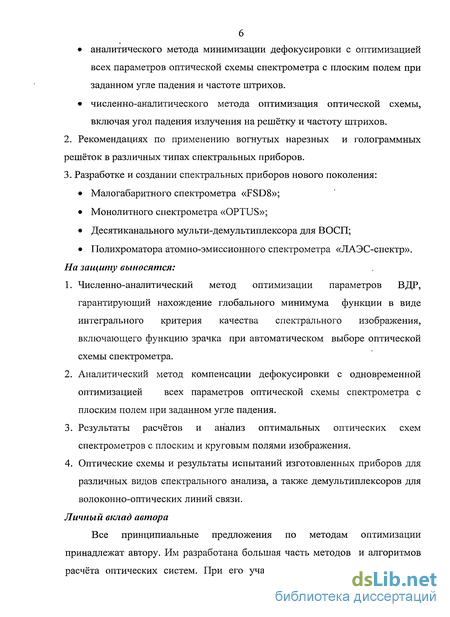 6

• аналитического метода минимизации дефокусировки с оптимизацией всех параметров оптической схемы спектрометра с плоским полем при заданном угле падения и частоте штрихов.

• численно-аналитического метода оптимизация оптической схемы, включая угол падения излучения на решётку и частоту штрихов.

2. Рекомендациях по применению вогнутых нарезных и голограммных решёток в различных типах спектральных приборов.

3. Разработке и создании спектральных приборов нового поколения:

• Малогабаритного спектрометра «FSD8»;

• Монолитного спектрометра «OPTUS»;

• Десятиканального мульти-демультиплексора для ВОСП;

• Полихроматора атомно-эмиссионного спектрометра «ЛАЭС-спектр».

На защиту выносятся:

1. Численно-аналитический метод оптимизации параметров ВДР, гарантирующий нахождение глобального минимума функции в виде интегрального критерия качества спектрального изображения, включающего функцию зрачка при автоматическом выборе оптической схемы спектрометра.

2. Аналитический метод компенсации дефокусировки с одновременной оптимизацией всех параметров оптической схемы спектрометра с плоским полем при заданном угле падения.

3. Результаты расчётов и анализ оптимальных оптических схем спектрометров с плоским и круговым полями изображения.

4. Оптические схемы и результаты испытаний изготовленных приборов для различных видов спектрального анализа, а также демультиплексоров для волоконно-оптических линий связи.

Личный вклад автора

Все принципиальные предложения по методам оптимизации принадлежат автору. Им разработана большая часть методов и алгоритмов расчёта оптических систем. При его уча

dsLib.net
библиотека диссертаций